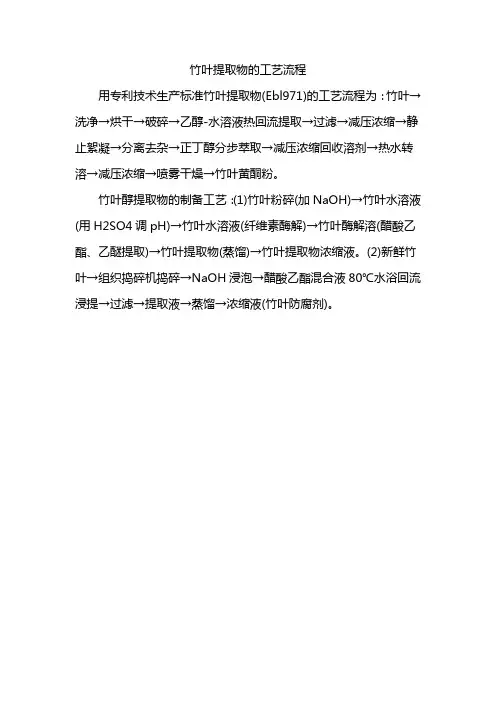 竹叶提取物的工艺流程

用专利技术生产标准竹叶提取物(Ebl971)的工艺流程为：竹叶→洗净→烘干→破碎→乙醇-水溶液热回流提取→过滤→减压浓缩→静止絮凝→分离去杂→正丁醇分步萃取→减压浓缩回收溶剂→热水转溶→减压浓缩→喷雾干燥→竹叶黄酮粉。

竹叶醇提取物的制备工艺：(1)竹叶粉碎(加 NaOH)→竹叶水溶液(用 H2SO4 调 pH)→竹叶水溶液(纤维素酶解)→竹叶酶解溶(醋酸乙酯、乙醚提取)→竹叶提取物(蒸馏)→竹叶提取物浓缩液。(2)新鲜竹叶→组织捣碎机捣碎→NaOH 浸泡→醋酸乙酯混合液 80℃水浴回流浸提→过滤→提取液→蒸馏→浓缩液(竹叶防腐剂)。